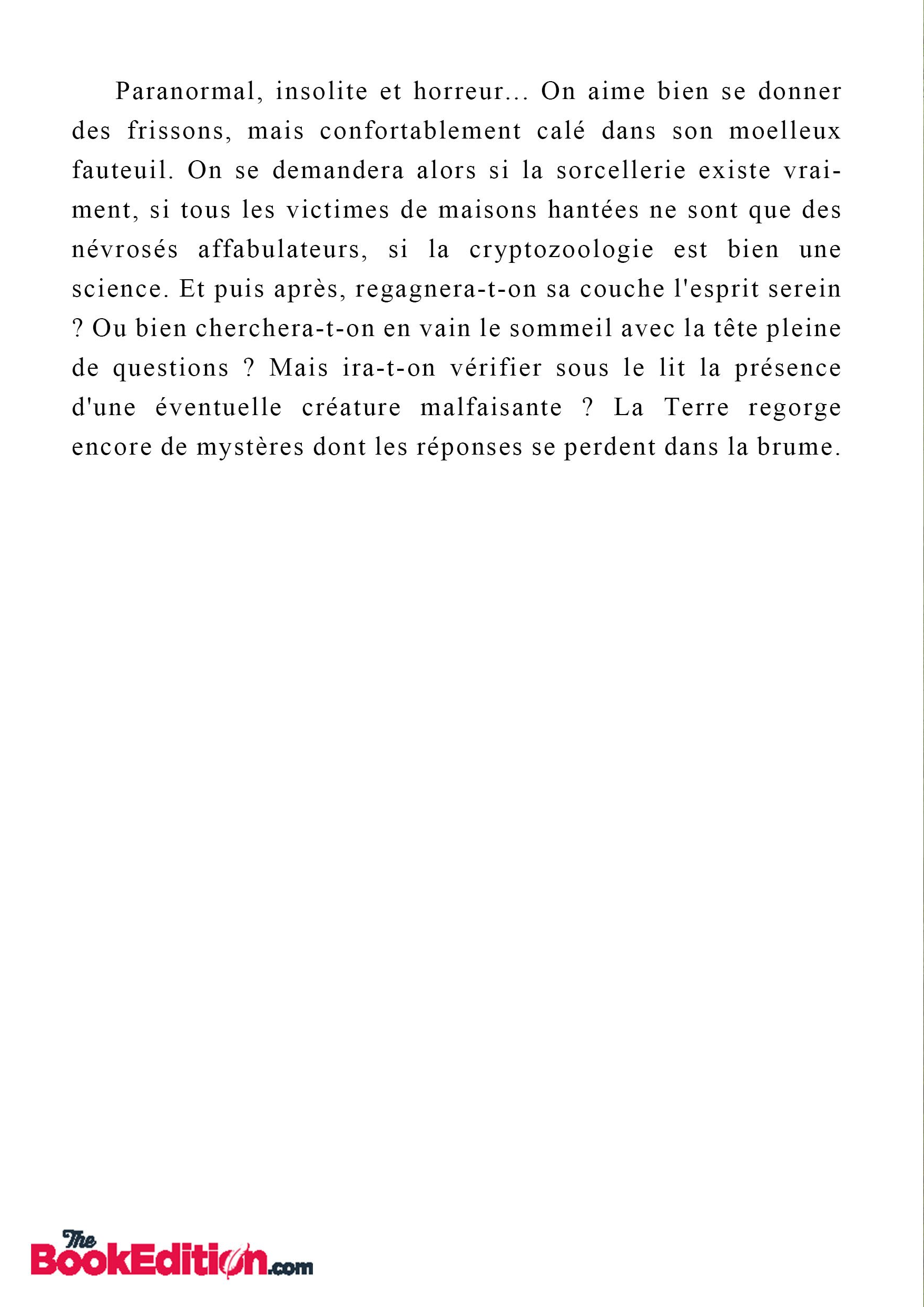 Paranormal, insolite et horreur... On aime bien se donner des frissons, mais confortablement calé dans son moelleux fauteuil. On se demandera alors si la sorcellerie existe vraiment, si tous les victimes de maisons hantées ne sont que des névrosés affabulateurs, si la cryptozoologie est bien une science. Et puis après, regagnera-t-on sa couche l'esprit serein ? Ou bien cherchera-t-on en vain le sommeil avec la tête pleine de questions ? Mais ira-t-on vérifier sous le lit la présence d'une éventuelle créature malfaisante ? La Terre regorge encore de mystères dont les réponses se perdent dans la brume.

The BookEdition.com